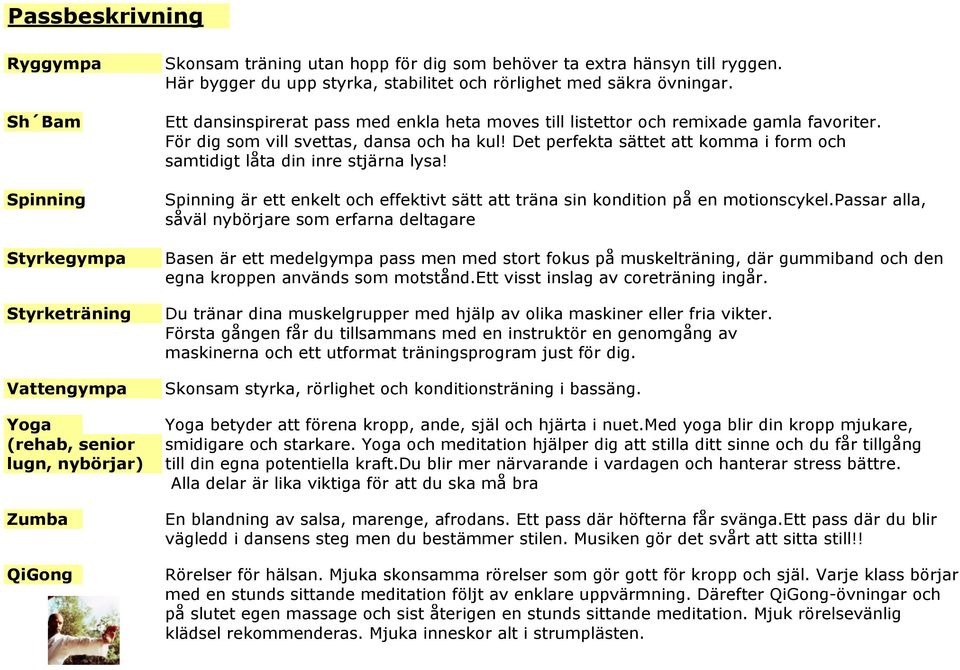 Passbeskrivning

Ryggympa
Skonsam träning utan hopp för dig som behöver ta extra hänsyn till ryggen. Här bygger du upp styrka, stabilitet och rörlighet med säkra övningar.

Sh´Bam
Ett dansinspirerat pass med enkla heta moves till listettor och remixade gamla favoriter. För dig som vill svettas, dansa och ha kul! Det perfekta sättet att komma i form och samtidigt låta din inre stjärna lysa!

Spinning
Spinning är ett enkelt och effektivt sätt att träna sin kondition på en motionscykel.Passar alla, såväl nybörjare som erfarna deltagare

Styrkegympa
Basen är ett medelgympa pass men med stort fokus på muskelträning, där gummiband och den egna kroppen används som motstånd.Ett visst inslag av coreträning ingår.

Styrketräning
Du tränar dina muskelgrupper med hjälp av olika maskiner eller fria vikter. Första gången får du tillsammans med en instruktör en genomgång av maskinerna och ett utformat träningsprogram just för dig.

Vattengympa
Skonsam styrka, rörlighet och konditionsträning i bassäng.

Yoga (rehab, senior lugn, nybörjar)
Yoga betyder att förena kropp, ande, själ och hjärta i nuet.Med yoga blir din kropp mjukare, smidigare och starkare. Yoga och meditation hjälper dig att stilla ditt sinne och du får tillgång till din egna potentiella kraft.Du blir mer närvarande i vardagen och hanterar stress bättre. Alla delar är lika viktiga för att du ska må bra

Zumba
En blandning av salsa, marenge, afrodans. Ett pass där höfterna får svänga.Ett pass där du blir vägledd i dansens steg men du bestämmer stilen. Musiken gör det svårt att sitta still!!

QiGong
Rörelser för hälsan. Mjuka skonsamma rörelser som gör gott för kropp och själ. Varje klass börjar med en stunds sittande meditation följt av enklare uppvärmning. Därefter QiGong-övningar och på slutet egen massage och sist återigen en stunds sittande meditation. Mjuk rörelsevänlig klädsel rekommenderas. Mjuka inneskor alt i strumplästen.